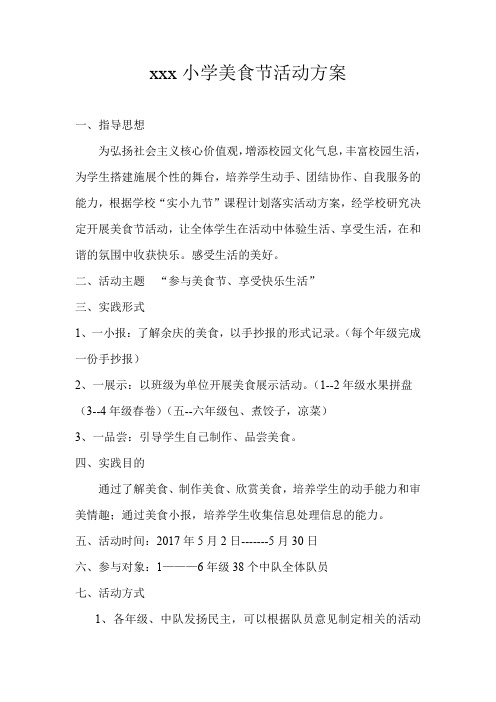 xxx 小学美食节活动方案

一、指导思想

为弘扬社会主义核心价值观，增添校园文化气息，丰富校园生活，为学生搭建施展个性的舞台，培养学生动手、团结协作、自我服务的能力，根据学校“实小九节”课程计划落实活动方案，经学校研究决定开展美食节活动，让全体学生在活动中体验生活、享受生活，在和谐的氛围中收获快乐。感受生活的美好。

二、活动主题 “参与美食节、享受快乐生活”

三、实践形式

1、一小报：了解余庆的美食，以手抄报的形式记录。（每个年级完成一份手抄报）

2、一展示：以班级为单位开展美食展示活动。（1--2 年级水果拼盘（3--4 年级春卷）（五--六年级包、煮饺子，凉菜）

3、一品尝：引导学生自己制作、品尝美食。

四、实践目的

通过了解美食、制作美食、欣赏美食，培养学生的动手能力和审美情趣；通过美食小报，培养学生收集信息处理信息的能力。

五、活动时间：2017 年 5 月 2 日-------5 月 30 日

六、参与对象：1———6 年级 38 个中队全体队员

七、活动方式

1、各年级、中队发扬民主，可以根据队员意见制定相关的活动